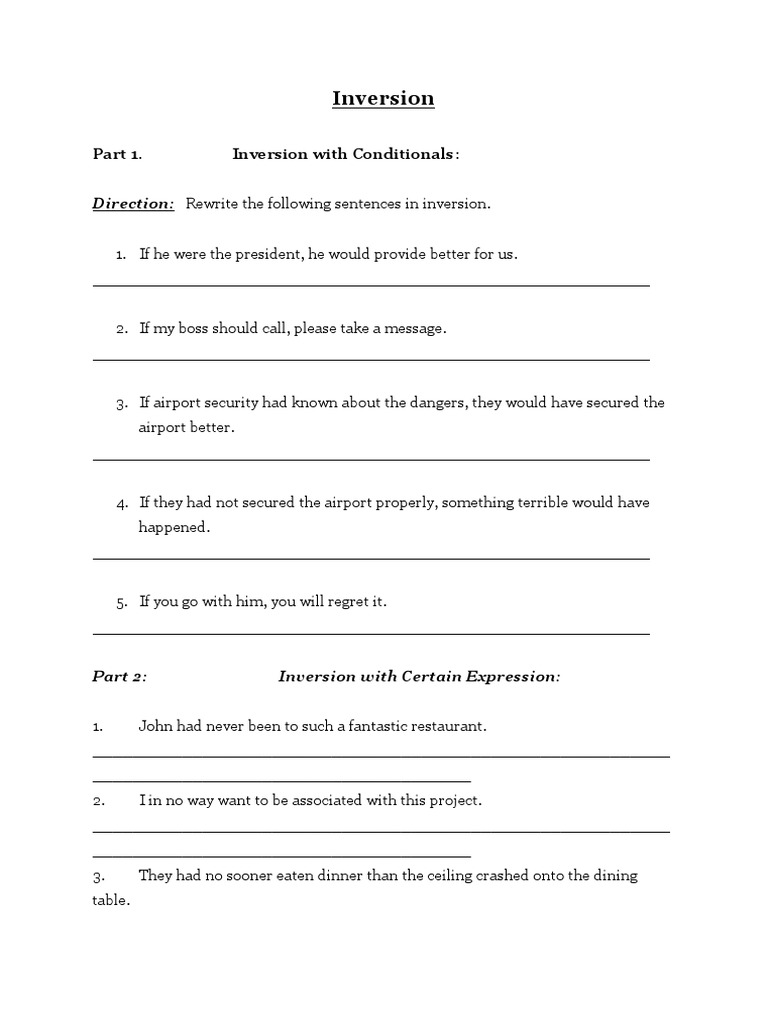 Inversion

Part 1. Inversion with Conditionals:

Direction: Rewrite the following sentences in inversion.

1. If he were the president, he would provide better for us.

2. If my boss should call, please take a message.

3. If airport security had known about the dangers, they would have secured the airport better.

4. If they had not secured the airport properly, something terrible would have happened.

5. If you go with him, you will regret it.

Part 2: Inversion with Certain Expression:

1. John had never been to such a fantastic restaurant.

2. I in no way want to be associated with this project.

3. They had no sooner eaten dinner than the ceiling crashed onto the dining table.